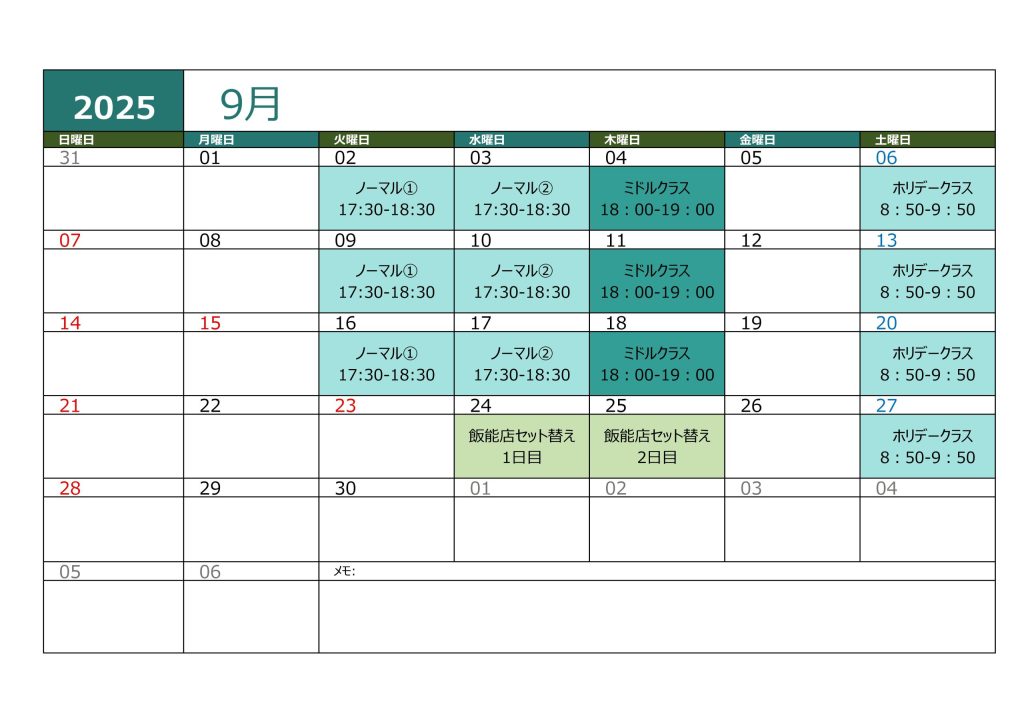 2025 9月

| 日曜日 | 月曜日 | 火曜日 | 水曜日 | 木曜日 | 金曜日 | 土曜日 |
|---|---|---|---|---|---|---|
| 31 | 01 | 02 | 03 | 04 | 05 | 06 |
| | | ノーマル① 17:30-18:30 | ノーマル② 17:30-18:30 | ミドルクラス 18：00-19：00 | | ホリデークラス 8：50-9：50 |
| 07 | 08 | 09 | 10 | 11 | 12 | 13 |
| | | ノーマル① 17:30-18:30 | ノーマル② 17:30-18:30 | ミドルクラス 18：00-19：00 | | ホリデークラス 8：50-9：50 |
| 14 | 15 | 16 | 17 | 18 | 19 | 20 |
| | | ノーマル① 17:30-18:30 | ノーマル② 17:30-18:30 | ミドルクラス 18：00-19：00 | | ホリデークラス 8：50-9：50 |
| 21 | 22 | 23 | 24 | 25 | 26 | 27 |
| | | | 飯能店セット替え 1日目 | 飯能店セット替え 2日目 | | ホリデークラス 8：50-9：50 |
| 28 | 29 | 30 | 01 | 02 | 03 | 04 |
| | | | | | | |
| 05 | 06 | メモ: | | | | |